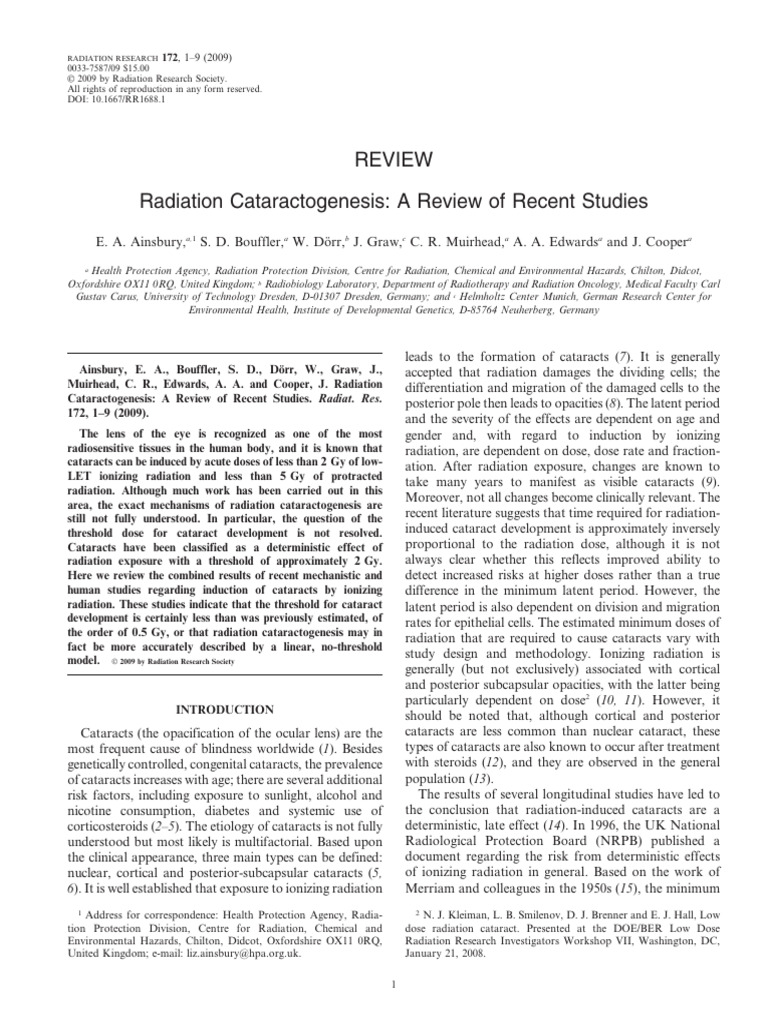 RADIATION RESEARCH 172, 1–9 (2009)
0033-7587/09 $15.00
© 2009 by Radiation Research Society.
All rights of reproduction in any form reserved.
DOI: 10.1667/RR1688.1

REVIEW

Radiation Cataractogenesis: A Review of Recent Studies

E. A. Ainsbury,$^{a,1}$ S. D. Bouffler,$^{a}$ W. Dörr,$^{b}$ J. Graw,$^{c}$ C. R. Muirhead,$^{a}$ A. A. Edwards$^{a}$ and J. Cooper$^{a}$

$^{a}$ Health Protection Agency, Radiation Protection Division, Centre for Radiation, Chemical and Environmental Hazards, Chilton, Didcot, Oxfordshire OX11 0RQ, United Kingdom; $^{b}$ Radiobiology Laboratory, Department of Radiotherapy and Radiation Oncology, Medical Faculty Carl Gustav Carus, University of Technology Dresden, D-01307 Dresden, Germany; and $^{c}$ Helmholtz Center Munich, German Research Center for Environmental Health, Institute of Developmental Genetics, D-85764 Neuherberg, Germany

Ainsbury, E. A., Bouffler, S. D., Dörr, W., Graw, J., Muirhead, C. R., Edwards, A. A. and Cooper, J. Radiation Cataractogenesis: A Review of Recent Studies. Radiat. Res. 172, 1–9 (2009).

The lens of the eye is recognized as one of the most radiosensitive tissues in the human body, and it is known that cataracts can be induced by acute doses of less than 2 Gy of low-LET ionizing radiation and less than 5 Gy of protracted radiation. Although much work has been carried out in this area, the exact mechanisms of radiation cataractogenesis are still not fully understood. In particular, the question of the threshold dose for cataract development is not resolved. Cataracts have been classified as a deterministic effect of radiation exposure with a threshold of approximately 2 Gy. Here we review the combined results of recent mechanistic and human studies regarding induction of cataracts by ionizing radiation. These studies indicate that the threshold for cataract development is certainly less than was previously estimated, of the order of 0.5 Gy, or that radiation cataractogenesis may in fact be more accurately described by a linear, no-threshold model. © 2009 by Radiation Research Society

INTRODUCTION

Cataracts (the opacification of the ocular lens) are the most frequent cause of blindness worldwide (1). Besides genetically controlled, congenital cataracts, the prevalence of cataracts increases with age; there are several additional risk factors, including exposure to sunlight, alcohol and nicotine consumption, diabetes and systemic use of corticosteroids (2–5). The etiology of cataracts is not fully understood but most likely is multifactorial. Based upon the clinical appearance, three main types can be defined: nuclear, cortical and posterior-subcapsular cataracts (5, 6). It is well established that exposure to ionizing radiation

$^{1}$ Address for correspondence: Health Protection Agency, Radiation Protection Division, Centre for Radiation, Chemical and Environmental Hazards, Chilton, Didcot, Oxfordshire OX11 0RQ, United Kingdom; e-mail: liz.ainsbury@hpa.org.uk.

leads to the formation of cataracts (7). It is generally accepted that radiation damages the dividing cells; the differentiation and migration of the damaged cells to the posterior pole then leads to opacities (8). The latent period and the severity of the effects are dependent on age and gender and, with regard to induction by ionizing radiation, are dependent on dose, dose rate and fractionation. After radiation exposure, changes are known to take many years to manifest as visible cataracts (9). Moreover, not all changes become clinically relevant. The recent literature suggests that time required for radiation-induced cataract development is approximately inversely proportional to the radiation dose, although it is not always clear whether this reflects improved ability to detect increased risks at higher doses rather than a true difference in the minimum latent period. However, the latent period is also dependent on division and migration rates for epithelial cells. The estimated minimum doses of radiation that are required to cause cataracts vary with study design and methodology. Ionizing radiation is generally (but not exclusively) associated with cortical and posterior subcapsular opacities, with the latter being particularly dependent on dose$^{2}$ (10, 11). However, it should be noted that, although cortical and posterior cataracts are less common than nuclear cataract, these types of cataracts are also known to occur after treatment with steroids (12), and they are observed in the general population (13).

The results of several longitudinal studies have led to the conclusion that radiation-induced cataracts are a deterministic, late effect (14). In 1996, the UK National Radiological Protection Board (NRPB) published a document regarding the risk from deterministic effects of ionizing radiation in general. Based on the work of Merriam and colleagues in the 1950s (15), the minimum

$^{2}$ N. J. Kleiman, L. B. Smilenov, D. J. Brenner and E. J. Hall, Low dose radiation cataract. Presented at the DOE/BER Low Dose Radiation Research Investigators Workshop VII, Washington, DC, January 21, 2008.

1